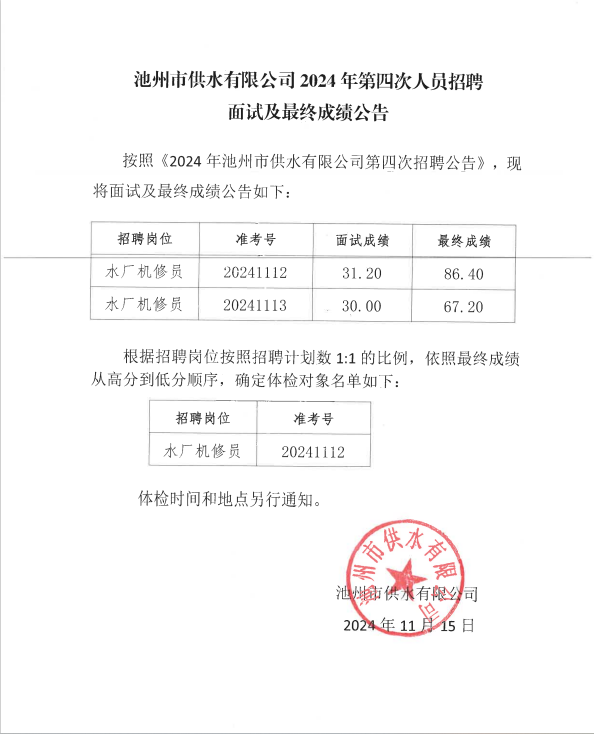 池州市供水有限公司 2024 年第四次人员招聘
面试及最终成绩公告

按照《2024 年池州市供水有限公司第四次招聘公告》，现将面试及最终成绩公告如下：

| 招聘岗位 | 准考号 | 面试成绩 | 最终成绩 |
|---|---|---|---|
| 水厂机修员 | 20241112 | 31.20 | 86.40 |
| 水厂机修员 | 20241113 | 30.00 | 67.20 |

根据招聘岗位按照招聘计划数 1:1 的比例，依照最终成绩从高分到低分顺序，确定体检对象名单如下：

| 招聘岗位 | 准考号 |
|---|---|
| 水厂机修员 | 20241112 |

体检时间和地点另行通知。

池州市供水有限公司

池州市供水有限公司
2024 年 11 月 15 日